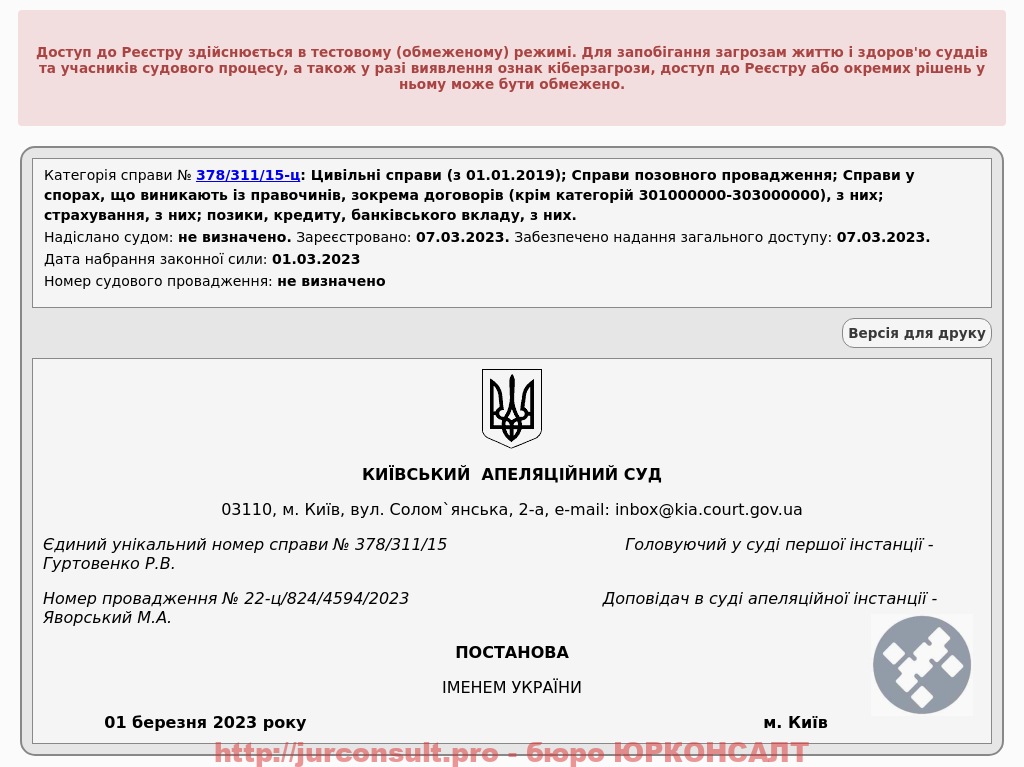 Доступ до Реєстру здійснюється в тестовому (обмеженому) режимі. Для запобігання загрозам життю і здоров'ю суддів та учасників судового процесу, а також у разі виявлення ознак кіберзагрози, доступ до Реєстру або окремих рішень у ньому може бути обмежено.

Категорія справи № 378/311/15-ц: Цивільні справи (з 01.01.2019); Справи позовного провадження; Справи у спорах, що виникають із правочинів, зокрема договорів (крім категорій 301000000-303000000), з них; страхування, з них; позики, кредиту, банківського вкладу, з них.
Надіслано судом: не визначено. Зареєстровано: 07.03.2023. Забезпечено надання загального доступу: 07.03.2023.
Дата набрання законної сили: 01.03.2023
Номер судового провадження: не визначено

Версія для друку

КИЇВСЬКИЙ АПЕЛЯЦІЙНИЙ СУД

03110, м. Київ, вул. Солом`янська, 2-а, e-mail: inbox@kia.court.gov.ua

Єдиний унікальний номер справи № 378/311/15 Головуючий у суді першої інстанції - Гуртовенко Р.В.

Номер провадження № 22-ц/824/4594/2023 Доповідач в суді апеляційної інстанції - Яворський М.А.

ПОСТАНОВА

ІМЕНЕМ УКРАЇНИ

01 березня 2023 року м. Київ

http://jurconsult.pro - бюро ЮРКОНСАЛТ